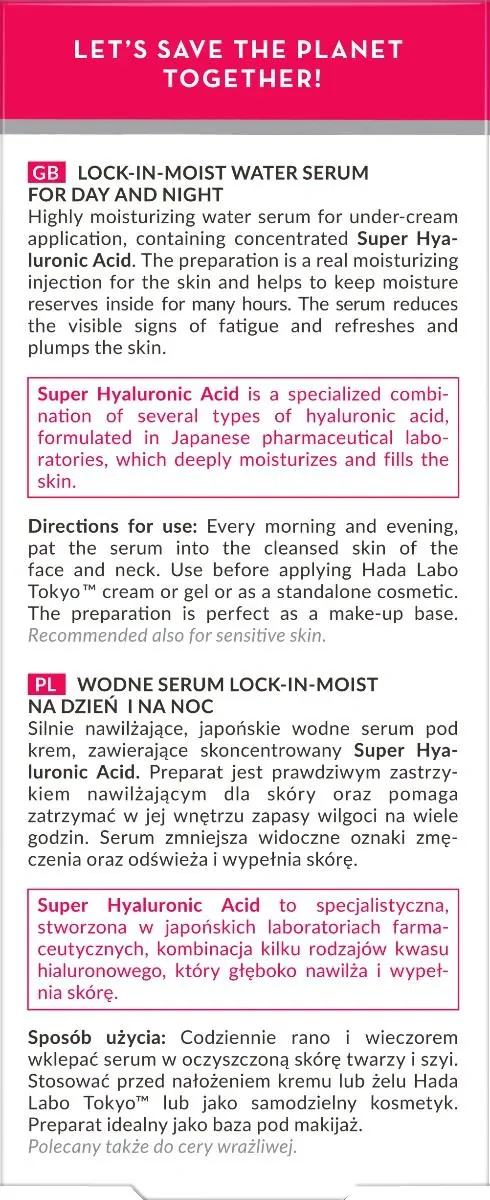 LET'S SAVE THE PLANET TOGETHER!

GB LOCK-IN-MOIST WATER SERUM FOR DAY AND NIGHT
Highly moisturizing water serum for under-cream application, containing concentrated Super Hyaluronic Acid. The preparation is a real moisturizing injection for the skin and helps to keep moisture reserves inside for many hours. The serum reduces the visible signs of fatigue and refreshes and plumps the skin.

Super Hyaluronic Acid is a specialized combination of several types of hyaluronic acid, formulated in Japanese pharmaceutical laboratories, which deeply moisturizes and fills the skin.

Directions for use: Every morning and evening, pat the serum into the cleansed skin of the face and neck. Use before applying Hada Labo Tokyo™ cream or gel or as a standalone cosmetic. The preparation is perfect as a make-up base. Recommended also for sensitive skin.

PL WODNE SERUM LOCK-IN-MOIST NA DZIEŃ I NA NOC
Silnie nawilżające, japońskie wodne serum pod krem, zawierające skoncentrowany Super Hyaluronic Acid. Preparat jest prawdziwym zastrzykiem nawilżającym dla skóry oraz pomaga zatrzymać w jej wnętrzu zapasy wilgoci na wiele godzin. Serum zmniejsza widoczne oznaki zmęczenia oraz odświeża i wypełnia skórę.

Super Hyaluronic Acid to specjalistyczna, stworzona w japońskich laboratoriach farmaceutycznych, kombinacja kilku rodzajów kwasu hialuronowego, który głęboko nawilża i wypełnia skórę.

Sposób użycia: Codziennie rano i wieczorem wklepać serum w oczyszczoną skórę twarzy i szyi. Stosować przed nałożeniem kremu lub żelu Hada Labo Tokyo™ lub jako samodzielny kosmetyk. Preparat idealny jako baza pod makijaż. Polecany także do cery wrażliwej.